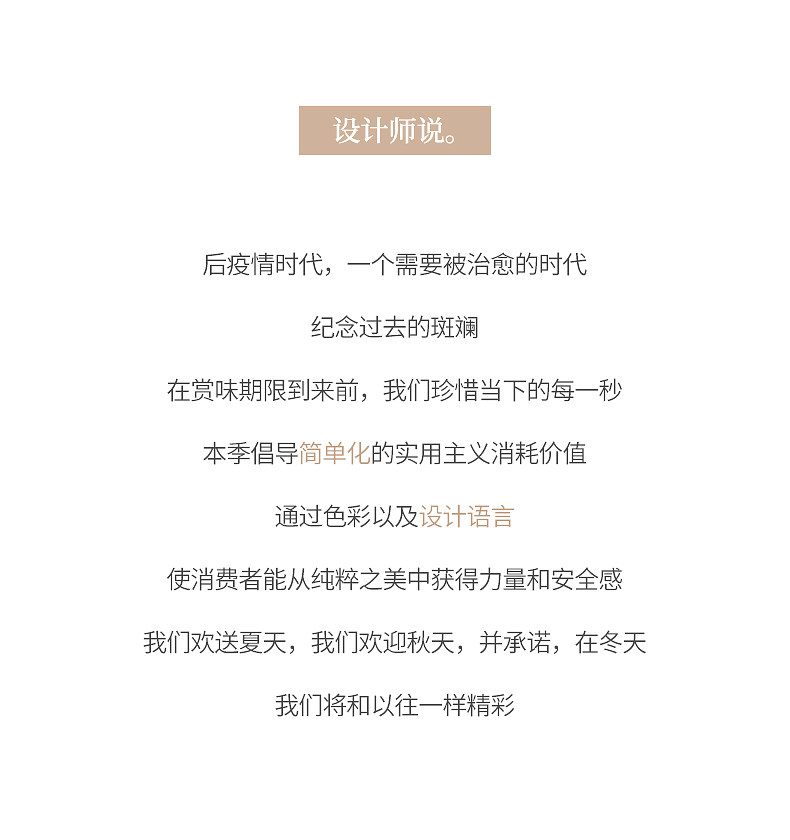 设计师说。

后疫情时代，一个需要被治愈的时代

纪念过去的斑斓

在赏味期限到来前，我们珍惜当下的每一秒

本季倡导简单化的实用主义消耗价值

通过色彩以及设计语言

使消费者能从纯粹之美中获得力量和安全感

我们欢送夏天，我们欢迎秋天，并承诺，在冬天

我们将和以往一样精彩